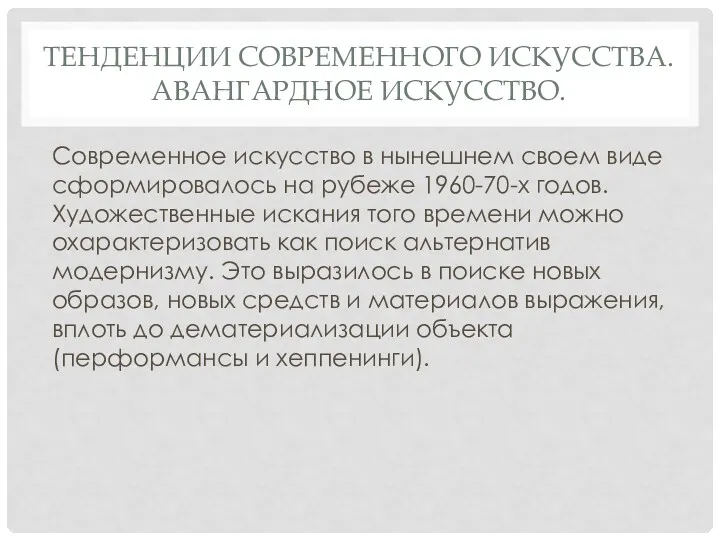 ТЕНДЕНЦИИ СОВРЕМЕННОГО ИСКУССТВА. АВАНГАРДНОЕ ИСКУССТВО.

Современное искусство в нынешнем своем виде сформировалось на рубеже 1960-70-х годов. Художественные искания того времени можно охарактеризовать как поиск альтернатив модернизму. Это выразилось в поиске новых образов, новых средств и материалов выражения, вплоть до дематериализации объекта (перформансы и хеппенинги).